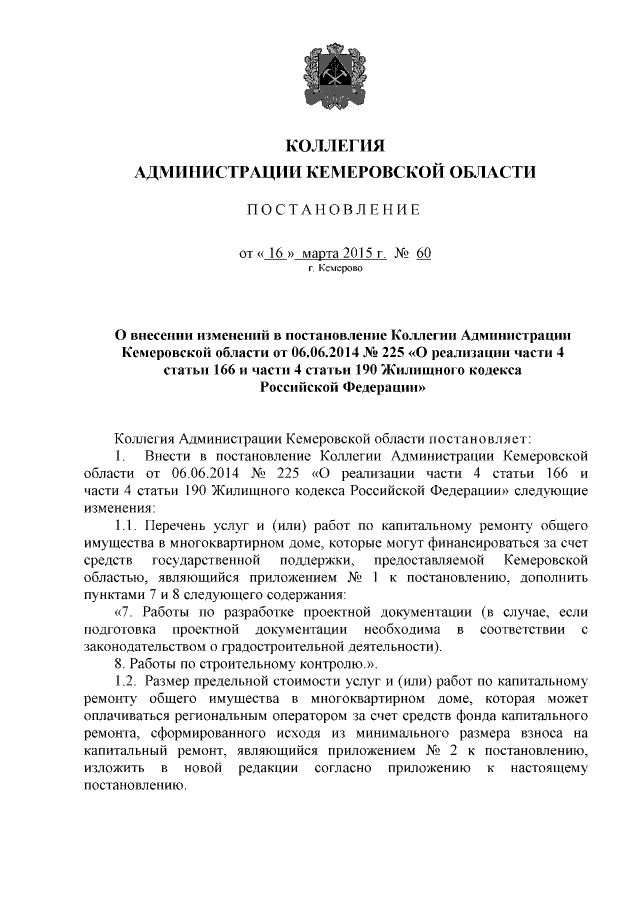 КОЛЛЕГИЯ
АДМИНИСТРАЦИИ КЕМЕРОВСКОЙ ОБЛАСТИ

ПОСТАНОВЛЕНИЕ

от « 16 » марта 2015 г. № 60
г. Кемерово

О внесении изменений в постановление Коллегии Администрации Кемеровской области от 06.06.2014 № 225 «О реализации части 4 статьи 166 и части 4 статьи 190 Жилищного кодекса Российской Федерации»

Коллегия Администрации Кемеровской области постановляет:

1. Внести в постановление Коллегии Администрации Кемеровской области от 06.06.2014 № 225 «О реализации части 4 статьи 166 и части 4 статьи 190 Жилищного кодекса Российской Федерации» следующие изменения:

1.1. Перечень услуг и (или) работ по капитальному ремонту общего имущества в многоквартирном доме, которые могут финансироваться за счет средств государственной поддержки, предоставляемой Кемеровской областью, являющийся приложением № 1 к постановлению, дополнить пунктами 7 и 8 следующего содержания:

«7. Работы по разработке проектной документации (в случае, если подготовка проектной документации необходима в соответствии с законодательством о градостроительной деятельности).

8. Работы по строительному контролю.».

1.2. Размер предельной стоимости услуг и (или) работ по капитальному ремонту общего имущества в многоквартирном доме, которая может оплачиваться региональным оператором за счет средств фонда капитального ремонта, сформированного исходя из минимального размера взноса на капитальный ремонт, являющийся приложением № 2 к постановлению, изложить в новой редакции согласно приложению к настоящему постановлению.